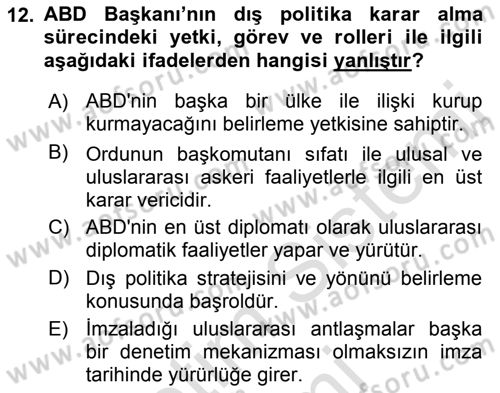 12. ABD Başkanı'nın dış politika karar alma sürecindeki yetki, görev ve rolleri ile ilgili aşağıdaki ifadelerden hangisi yanlıştır?

A) ABD'nin başka bir ülke ile ilişki kurup kurmayacağını belirleme yetkisine sahiptir.

B) Ordunun başkomutanı sıfatı ile ulusal ve uluslararası askeri faaliyetlerle ilgili en üst karar vericidir.

C) ABD'nin en üst diplomatı olarak uluslararası diplomatik faaliyetler yapar ve yürütür.

D) Dış politika stratejisini ve yönünü belirleme konusunda başroldür.

E) İmzaladığı uluslararası antlaşmalar başka bir denetim mekanizması olmaksızın imza tarihinde yürürlüğe girer.

www.aofsoru.com